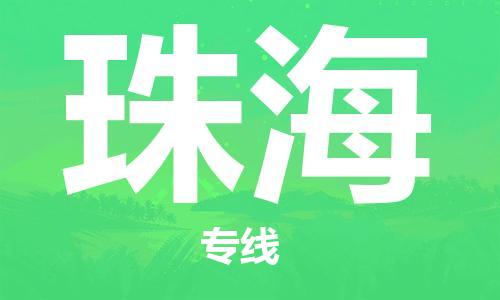 珠海

专线